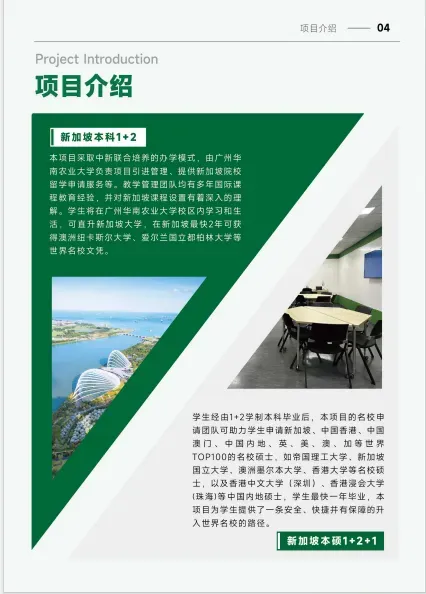 项目介绍 —— 04

Project Introduction

项目介绍

新加坡本科1+2

本项目采取中新联合培养的办学模式，由广州华南农业大学负责项目引进管理、提供新加坡院校留学申请服务等。教学管理团队均有多年国际课程教育经验，并对新加坡课程设置有着深入的理解。学生将在广州华南农业大学校区内学习和生活，可直升新加坡大学，在新加坡最快2年可获得澳洲纽卡斯尔大学、爱尔兰国立都柏林大学等世界名校文凭。

学生经由1+2学制本科毕业后，本项目的名校申请团队可助力学生申请新加坡、中国香港、中国澳门、中国内地、英、美、澳、加等世界TOP100的名校硕士，如帝国理工大学、新加坡国立大学、澳洲墨尔本大学、香港大学等名校硕士，以及香港中文大学（深圳）、香港浸会大学(珠海)等中国内地硕士，学生最快一年毕业，本项目为学生提供了一条安全、快捷并有保障的升入世界名校的路径。

新加坡本硕1+2+1